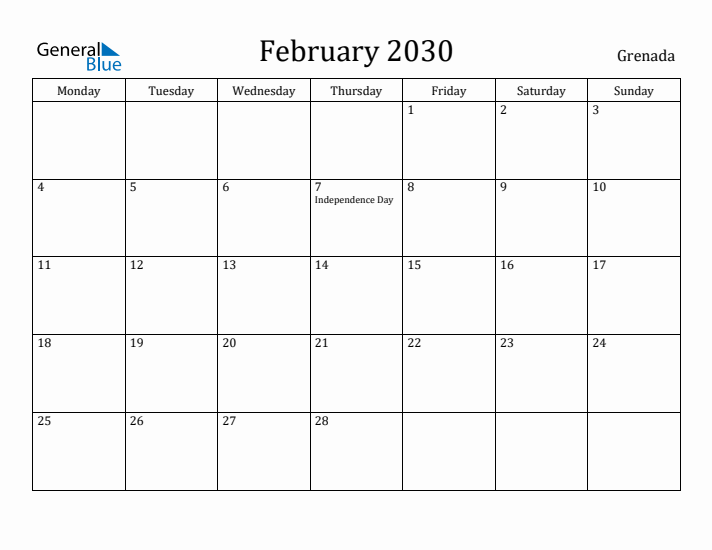 General Blue

February 2030

Grenada

| Monday | Tuesday | Wednesday | Thursday | Friday | Saturday | Sunday |
|---|---|---|---|---|---|---|
| | | | | 1 | 2 | 3 |
| 4 | 5 | 6 | 7 Independence Day | 8 | 9 | 10 |
| 11 | 12 | 13 | 14 | 15 | 16 | 17 |
| 18 | 19 | 20 | 21 | 22 | 23 | 24 |
| 25 | 26 | 27 | 28 | | | |